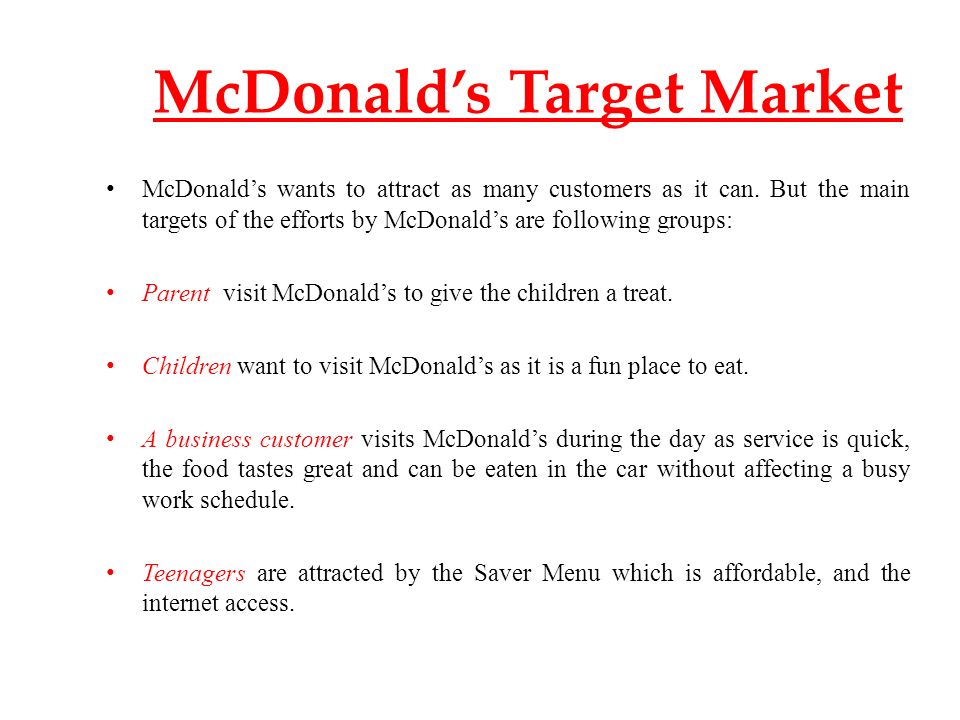 McDonald's Target Market

• McDonald's wants to attract as many customers as it can. But the main targets of the efforts by McDonald's are following groups:

• Parent visit McDonald's to give the children a treat.

• Children want to visit McDonald's as it is a fun place to eat.

• A business customer visits McDonald's during the day as service is quick, the food tastes great and can be eaten in the car without affecting a busy work schedule.

• Teenagers are attracted by the Saver Menu which is affordable, and the internet access.